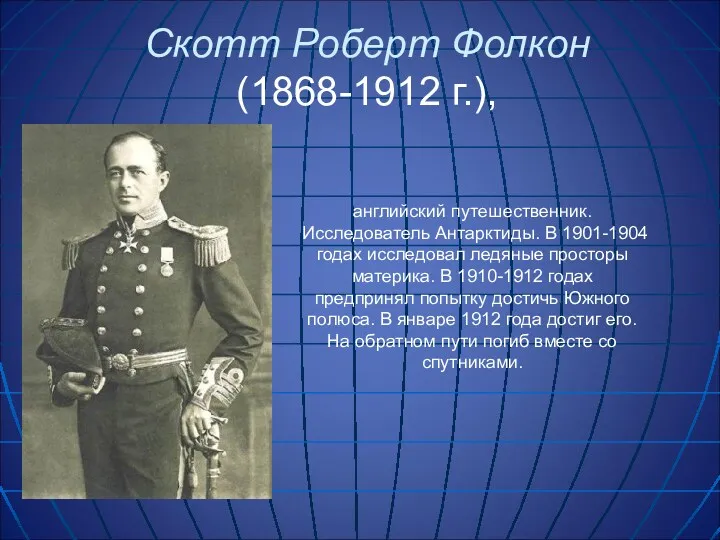 Скотт Роберт Фолкон
(1868-1912 г.),

английский путешественник. Исследователь Антарктиды. В 1901-1904 годах исследовал ледяные просторы материка. В 1910-1912 годах предпринял попытку достичь Южного полюса. В январе 1912 года достиг его. На обратном пути погиб вместе со спутниками.